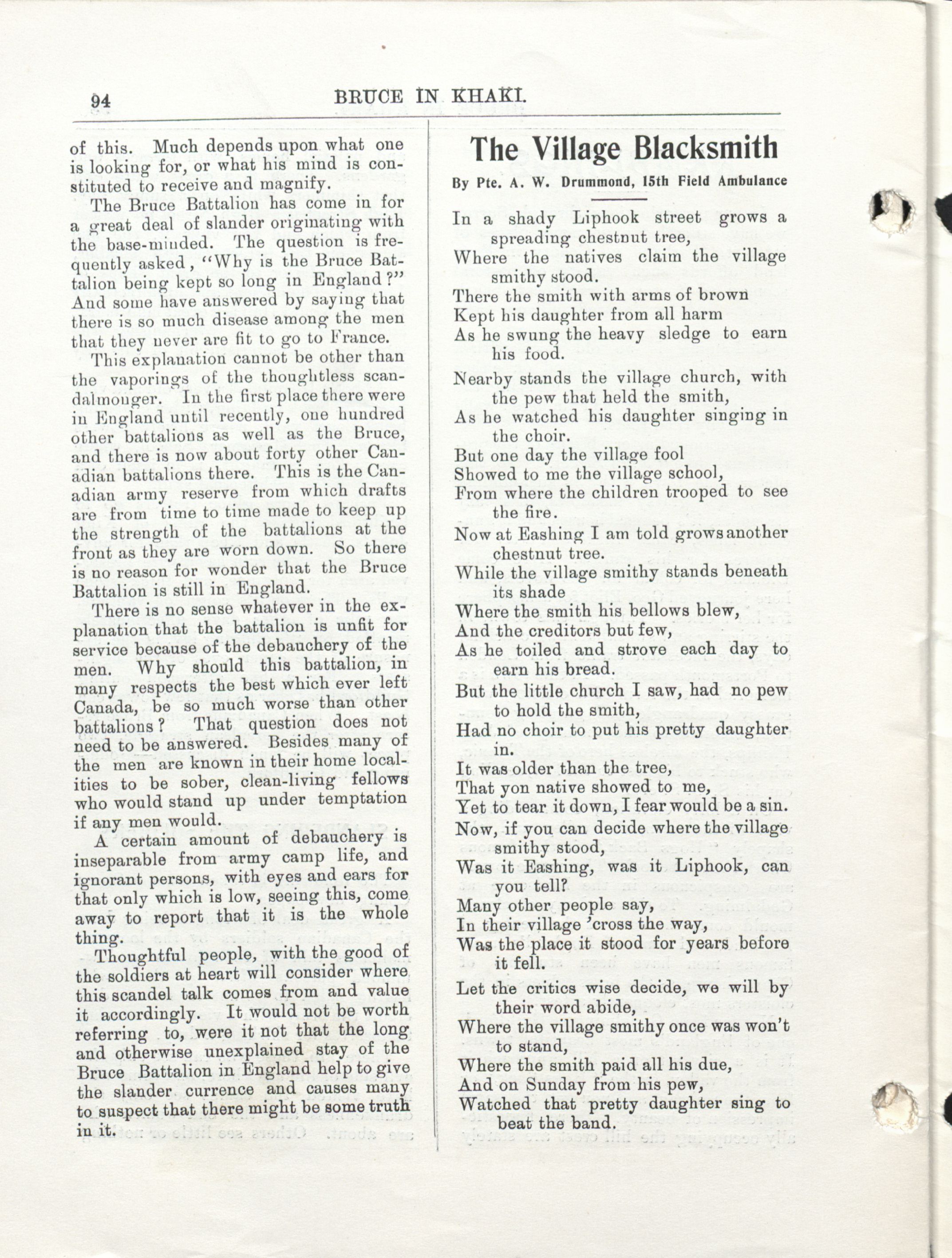 94 BRUCE IN KHAKI.

of this. Much depends upon what one is looking for, or what his mind is constituted to receive and magnify.

The Bruce Battalion has come in for a great deal of slander originating with the base-minded. The question is frequently asked, "Why is the Bruce Battalion being kept so long in England?" And some have answered by saying that there is so much disease among the men that they never are fit to go to France.

This explanation cannot be other than the vaporings of the thoughtless scandalmonger. In the first place there were in England until recently, one hundred other battalions as well as the Bruce, and there is now about forty other Canadian battalions there. This is the Canadian army reserve from which drafts are from time to time made to keep up the strength of the battalions at the front as they are worn down. So there is no reason for wonder that the Bruce Battalion is still in England.

There is no sense whatever in the explanation that the battalion is unfit for service because of the debauchery of the men. Why should this battalion, in many respects the best which ever left Canada, be so much worse than other battalions? That question does not need to be answered. Besides many of the men are known in their home localities to be sober, clean-living fellows who would stand up under temptation if any men would.

A certain amount of debauchery is inseparable from army camp life, and ignorant persons, with eyes and ears for that only which is low, seeing this, come away to report that it is the whole thing.

Thoughtful people, with the good of the soldiers at heart will consider where this scandel talk comes from and value it accordingly. It would not be worth referring to, were it not that the long and otherwise unexplained stay of the Bruce Battalion in England help to give the slander currence and causes many to suspect that there might be some truth in it.

The Village Blacksmith

By Pte. A. W. Drummond, 15th Field Ambulance

In a shady Liphook street grows a spreading chestnut tree,
Where the natives claim the village smithy stood.
There the smith with arms of brown
Kept his daughter from all harm
As he swung the heavy sledge to earn his food.

Nearby stands the village church, with the pew that held the smith,
As he watched his daughter singing in the choir.
But one day the village fool
Showed to me the village school,
From where the children trooped to see the fire.

Now at Eashing I am told grows another chestnut tree.
While the village smithy stands beneath its shade
Where the smith his bellows blew,
And the creditors but few,
As he toiled and strove each day to earn his bread.

But the little church I saw, had no pew to hold the smith,
Had no choir to put his pretty daughter in.
It was older than the tree,
That yon native showed to me,
Yet to tear it down, I fear would be a sin.

Now, if you can decide where the village smithy stood,
Was it Eashing, was it Liphook, can you tell?
Many other people say,
In their village 'cross the way,
Was the place it stood for years before it fell.

Let the critics wise decide, we will by their word abide,
Where the village smithy once was won't to stand,
Where the smith paid all his due,
And on Sunday from his pew,
Watched that pretty daughter sing to beat the band.